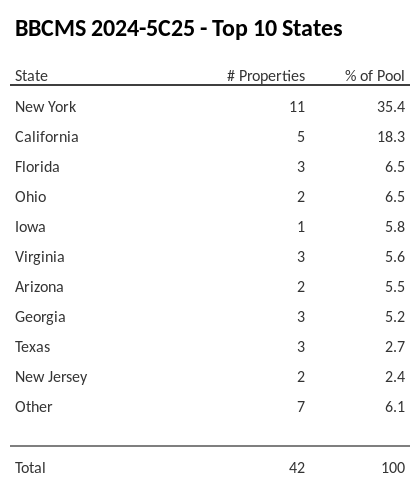 BBCMS 2024-5C25 - Top 10 States

| State | # Properties | % of Pool |
|---|---|---|
| New York | 11 | 35.4 |
| California | 5 | 18.3 |
| Florida | 3 | 6.5 |
| Ohio | 2 | 6.5 |
| Iowa | 1 | 5.8 |
| Virginia | 3 | 5.6 |
| Arizona | 2 | 5.5 |
| Georgia | 3 | 5.2 |
| Texas | 3 | 2.7 |
| New Jersey | 2 | 2.4 |
| Other | 7 | 6.1 |
| Total | 42 | 100 |